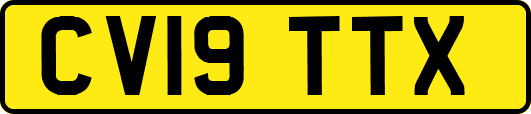 CV19 TTX